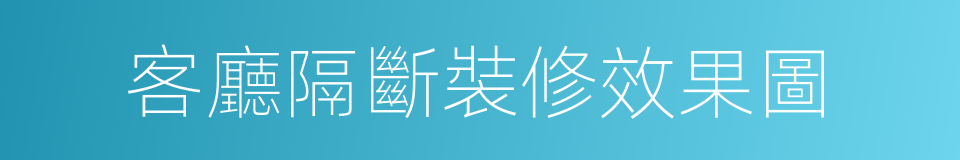 客廳隔斷裝修效果圖